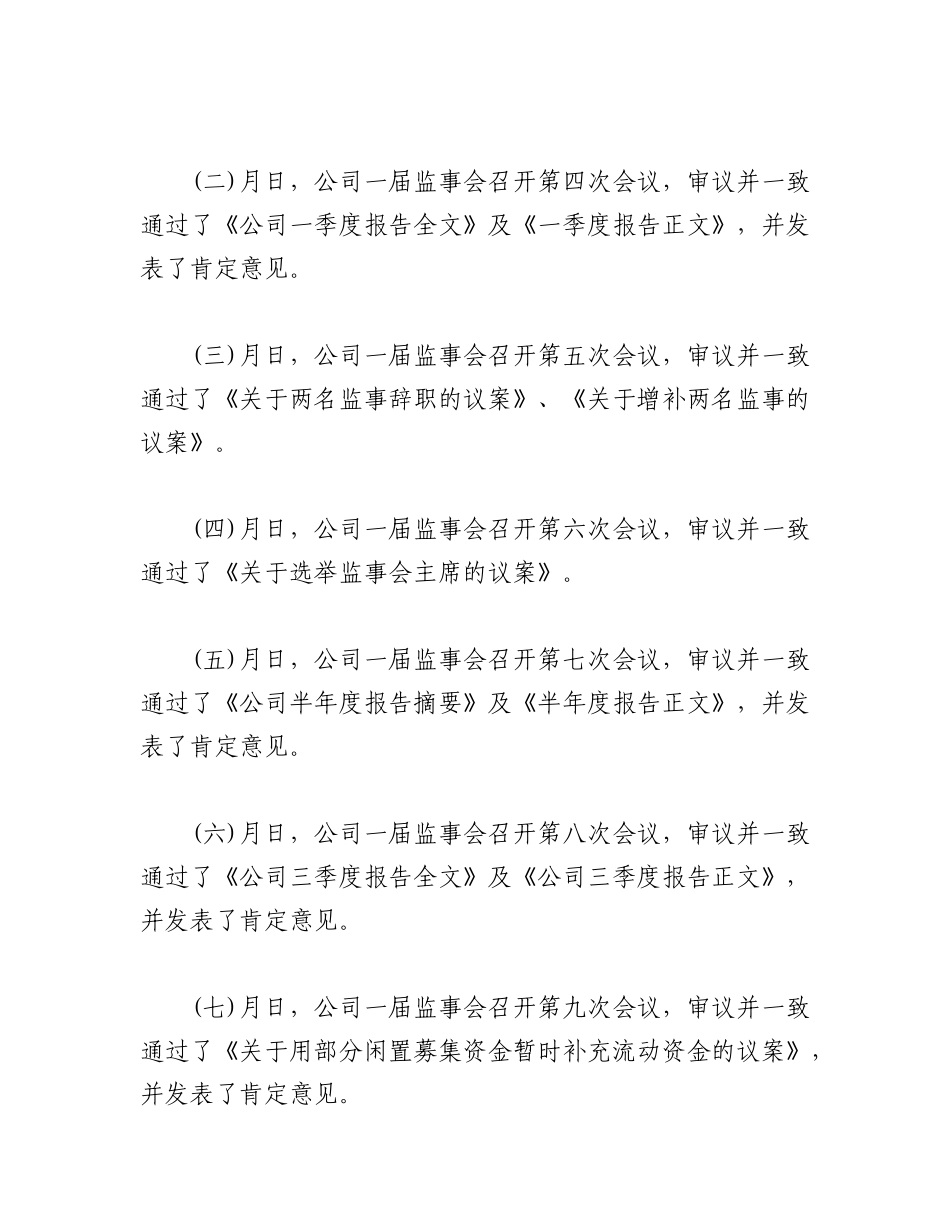 (二)月日，公司一届监事会召开第四次会议，审议并一致通过了《公司一季度报告全文》及《一季度报告正文》，并发表了肯定意见。

(三)月日，公司一届监事会召开第五次会议，审议并一致通过了《关于两名监事辞职的议案》、《关于增补两名监事的议案》。

(四)月日，公司一届监事会召开第六次会议，审议并一致通过了《关于选举监事会主席的议案》。

(五)月日，公司一届监事会召开第七次会议，审议并一致通过了《公司半年度报告摘要》及《半年度报告正文》，并发表了肯定意见。

(六)月日，公司一届监事会召开第八次会议，审议并一致通过了《公司三季度报告全文》及《公司三季度报告正文》，并发表了肯定意见。

(七)月日，公司一届监事会召开第九次会议，审议并一致通过了《关于用部分闲置募集资金暂时补充流动资金的议案》，并发表了肯定意见。